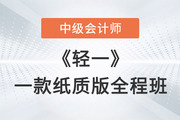 中级会计师

《轻一》
一款纸质版全程班